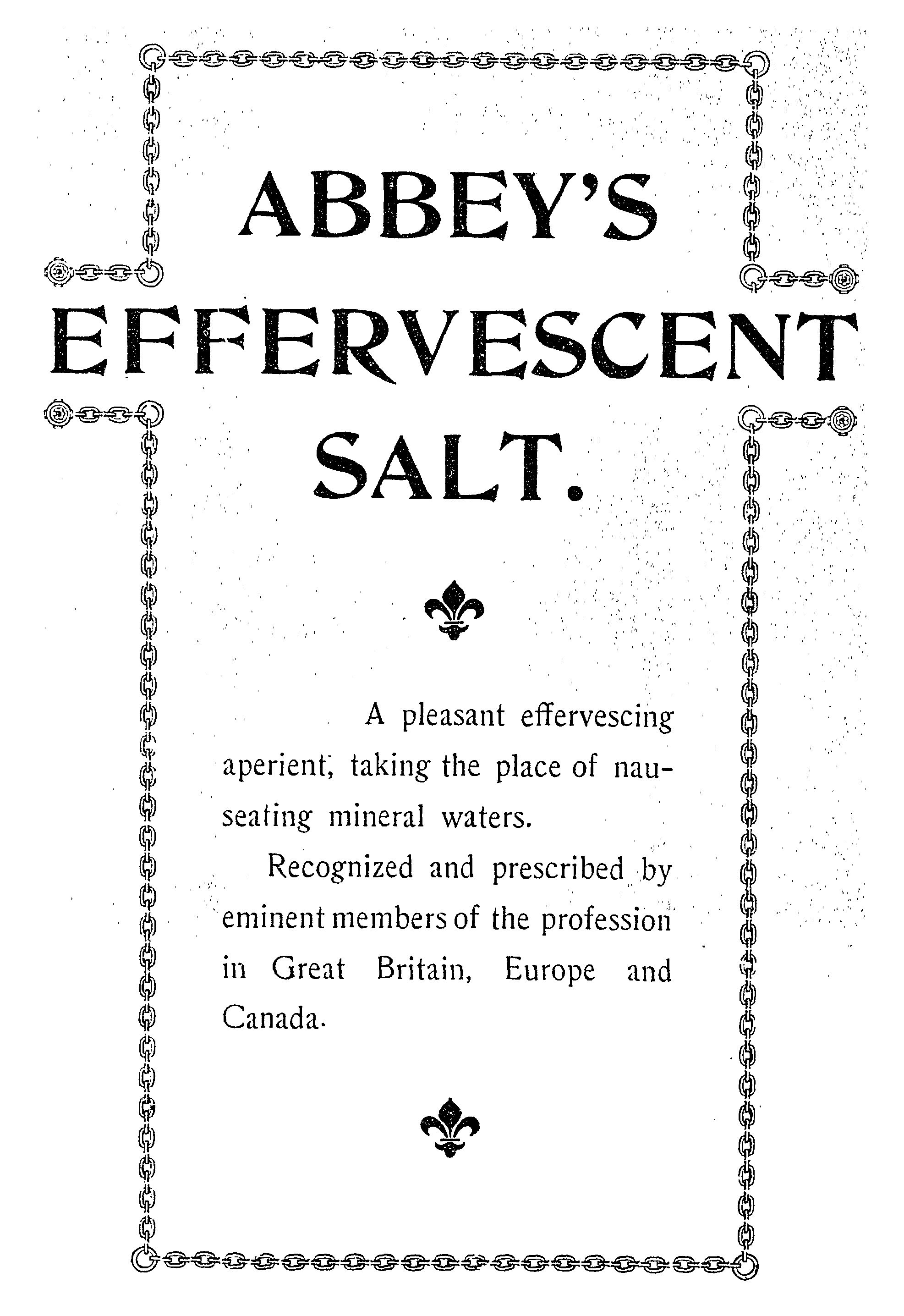 ABBEY'S

EFFERVESCENT

SALT.

A pleasant effervescing aperient, taking the place of nauseating mineral waters.

Recognized and prescribed by eminent members of the profession in Great Britain, Europe and Canada.